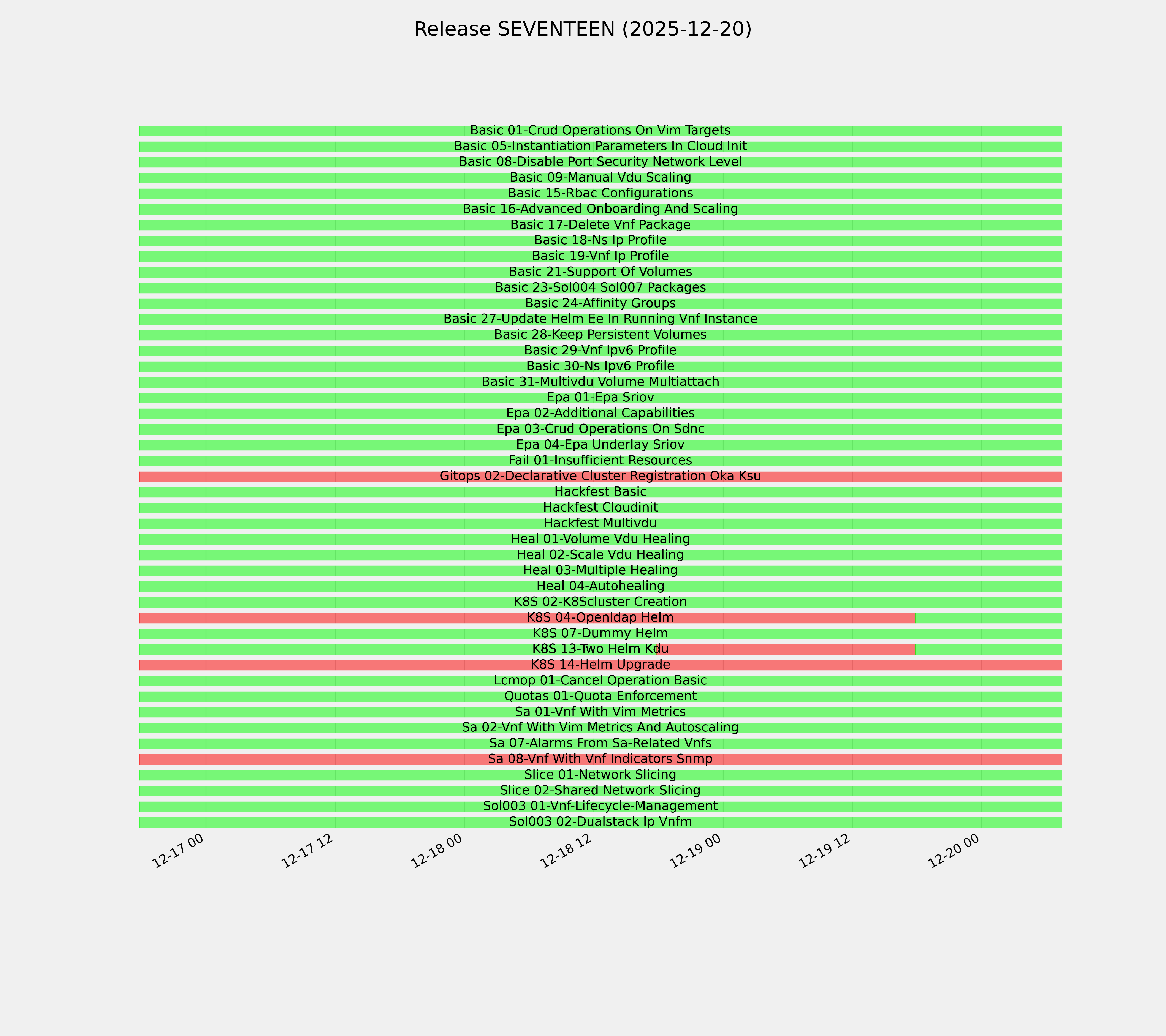 Release SEVENTEEN (2025-12-20)

Basic 01-Crud Operations On Vim Targets
Basic 05-Instantiation Parameters In Cloud Init
Basic 08-Disable Port Security Network Level
Basic 09-Manual Vdu Scaling
Basic 15-Rbac Configurations
Basic 16-Advanced Onboarding And Scaling
Basic 17-Delete Vnf Package
Basic 18-Ns Ip Profile
Basic 19-Vnf Ip Profile
Basic 21-Support Of Volumes
Basic 23-Sol004 Sol007 Packages
Basic 24-Affinity Groups
Basic 27-Update Helm Ee In Running Vnf Instance
Basic 28-Keep Persistent Volumes
Basic 29-Vnf Ipv6 Profile
Basic 30-Ns Ipv6 Profile
Basic 31-Multivdu Volume Multiattach
Epa 01-Epa Sriov
Epa 02-Additional Capabilities
Epa 03-Crud Operations On Sdnc
Epa 04-Epa Underlay Sriov
Fail 01-Insufficient Resources
Gitops 02-Declarative Cluster Registration Oka Ksu
Hackfest Basic
Hackfest Cloudinit
Hackfest Multivdu
Heal 01-Volume Vdu Healing
Heal 02-Scale Vdu Healing
Heal 03-Multiple Healing
Heal 04-Autohealing
K8S 02-K8Scluster Creation
K8S 04-Openldap Helm
K8S 07-Dummy Helm
K8S 13-Two Helm Kdu
K8S 14-Helm Upgrade
Lcmop 01-Cancel Operation Basic
Quotas 01-Quota Enforcement
Sa 01-Vnf With Vim Metrics
Sa 02-Vnf With Vim Metrics And Autoscaling
Sa 07-Alarms From Sa-Related Vnfs
Sa 08-Vnf With Vnf Indicators Snmp
Slice 01-Network Slicing
Slice 02-Shared Network Slicing
Sol003 01-Vnf-Lifecycle-Management
Sol003 02-Dualstack Ip Vnfm

12-17 00
12-17 12
12-18 00
12-18 12
12-19 00
12-19 12
12-20 00